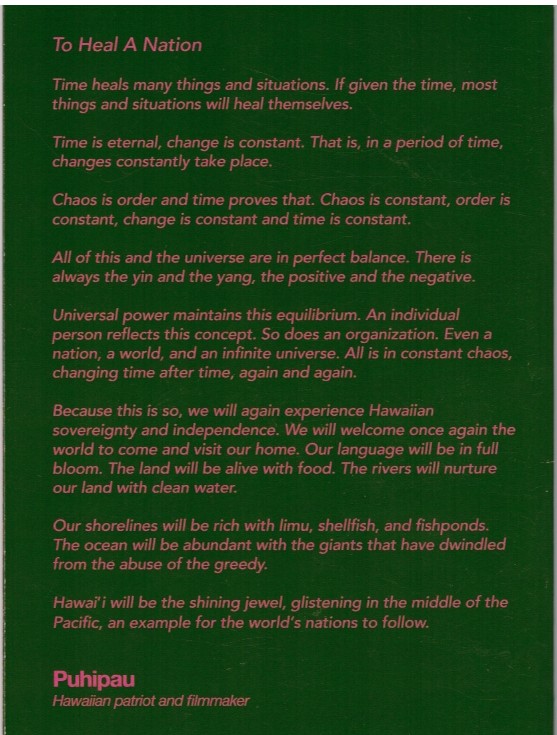 To Heal A Nation

Time heals many things and situations. If given the time, most things and situations will heal themselves.

Time is eternal, change is constant. That is, in a period of time, changes constantly take place.

Chaos is order and time proves that. Chaos is constant, order is constant, change is constant and time is constant.

All of this and the universe are in perfect balance. There is always the yin and the yang, the positive and the negative.

Universal power maintains this equilibrium. An individual person reflects this concept. So does an organization. Even a nation, a world, and an infinite universe. All is in constant chaos, changing time after time, again and again.

Because this is so, we will again experience Hawaiian sovereignty and independence. We will welcome once again the world to come and visit our home. Our language will be in full bloom. The land will be alive with food. The rivers will nurture our land with clean water.

Our shorelines will be rich with limu, shellfish, and fishponds. The ocean will be abundant with the giants that have dwindled from the abuse of the greedy.

Hawai'i will be the shining jewel, glistening in the middle of the Pacific, an example for the world's nations to follow.

Puhipau
Hawaiian patriot and filmmaker